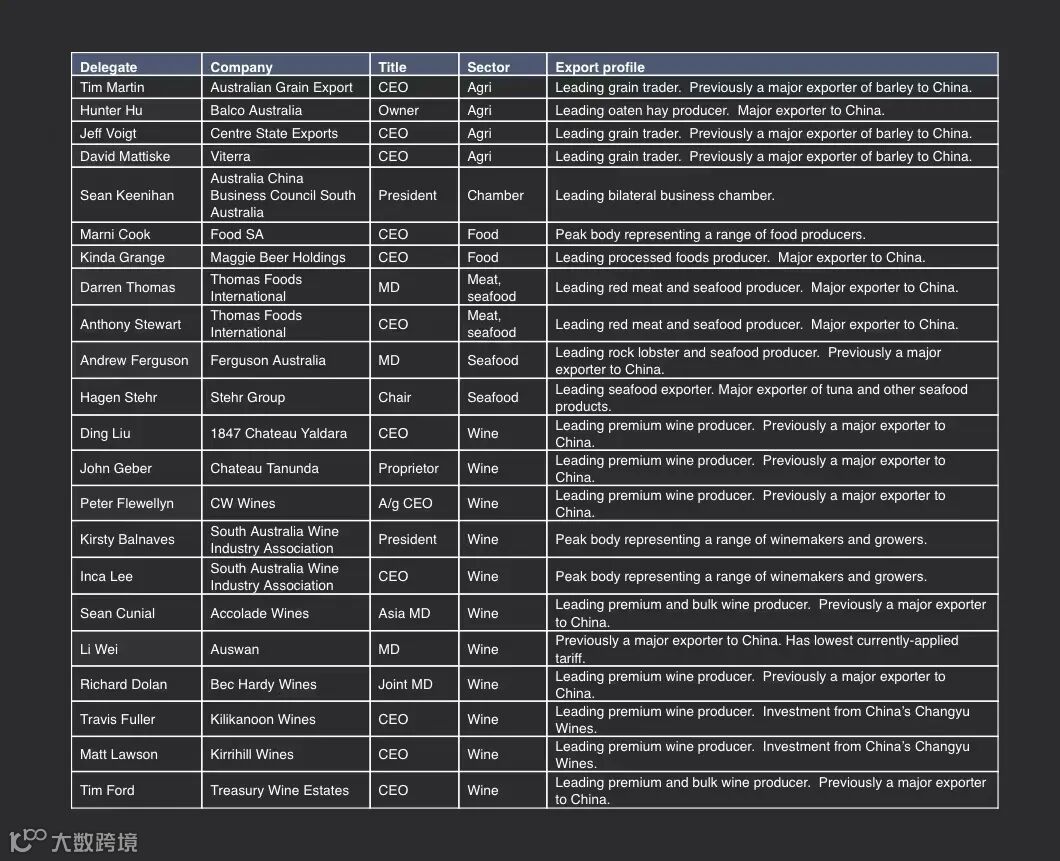 | Delegate | Company | Title | Sector | Export profile |
|---|---|---|---|---|
| Tim Martin | Australian Grain Export | CEO | Agri | Leading grain trader. Previously a major exporter of barley to China. |
| Hunter Hu | Balco Australia | Owner | Agri | Leading oaten hay producer. Major exporter to China. |
| Jeff Voigt | Centre State Exports | CEO | Agri | Leading grain trader. Previously a major exporter of barley to China. |
| David Mattiske | Viterra | CEO | Agri | Leading grain trader. Previously a major exporter of barley to China. |
| Sean Keenihan | Australia China Business Council South Australia | President | Chamber | Leading bilateral business chamber. |
| Marni Cook | Food SA | CEO | Food | Peak body representing a range of food producers. |
| Kinda Grange | Maggie Beer Holdings | CEO | Food | Leading processed foods producer. Major exporter to China. |
| Darren Thomas | Thomas Foods International | MD | Meat, seafood | Leading red meat and seafood producer. Major exporter to China. |
| Anthony Stewart | Thomas Foods International | CEO | Meat, seafood | Leading red meat and seafood producer. Major exporter to China. |
| Andrew Ferguson | Ferguson Australia | MD | Seafood | Leading rock lobster and seafood producer. Previously a major exporter to China. |
| Hagen Stehr | Stehr Group | Chair | Seafood | Leading seafood exporter. Major exporter of tuna and other seafood products. |
| Ding Liu | 1847 Chateau Yaldara | CEO | Wine | Leading premium wine producer. Previously a major exporter to China. |
| John Geber | Chateau Tanunda | Proprietor | Wine | Leading premium wine producer. Previously a major exporter to China. |
| Peter Flewellyn | CW Wines | A/g CEO | Wine | Leading premium wine producer. Previously a major exporter to China. |
| Kirsty Balnaves | South Australia Wine Industry Association | President | Wine | Peak body representing a range of winemakers and growers. |
| Inca Lee | South Australia Wine Industry Association | CEO | Wine | Peak body representing a range of winemakers and growers. |
| Sean Cunial | Accolade Wines | Asia MD | Wine | Leading premium and bulk wine producer. Previously a major exporter to China. |
| Li Wei | Auswan | MD | Wine | Previously a major exporter to China. Has lowest currently-applied tariff. |
| Richard Dolan | Bec Hardy Wines | Joint MD | Wine | Leading premium wine producer. Previously a major exporter to China. |
| Travis Fuller | Kilikanoon Wines | CEO | Wine | Leading premium wine producer. Investment from China's Changyu Wines. |
| Matt Lawson | Kirrihill Wines | CEO | Wine | Leading premium wine producer. Investment from China's Changyu Wines. |
| Tim Ford | Treasury Wine Estates | CEO | Wine | Leading premium and bulk wine producer. Previously a major exporter to China. |

大数跨境